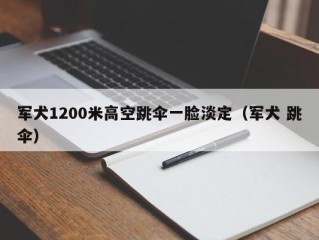 军犬1200米高空跳伞一脸淡定（军犬 跳伞）